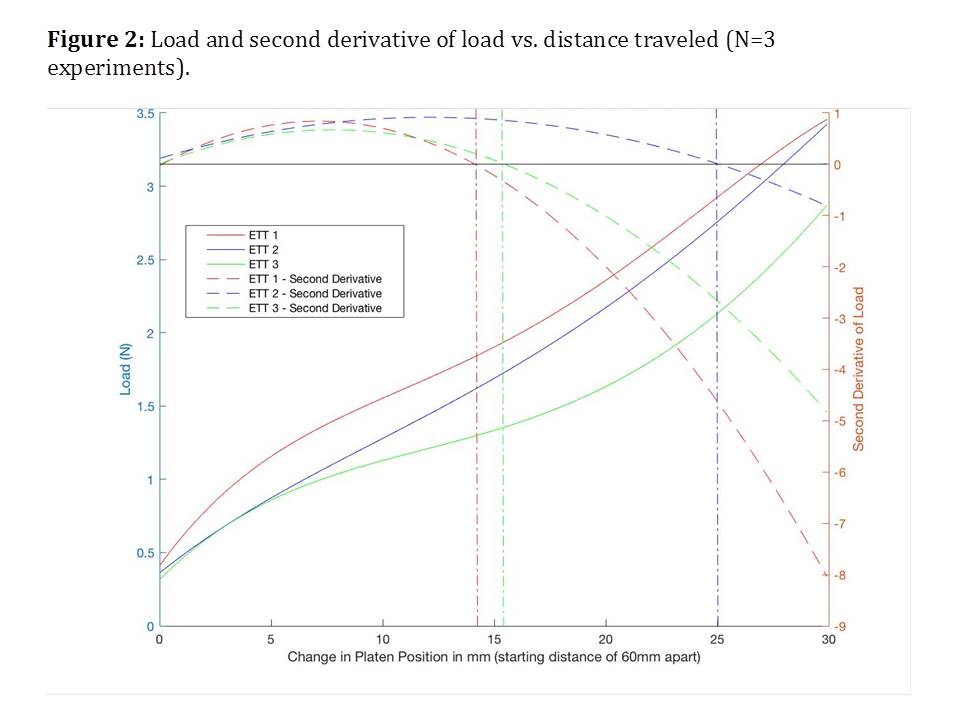 **Figure 2:** Load and second derivative of load vs. distance traveled (N=3 experiments).

3.5
3
2.5
2
1.5
1
0.5
0

Load (N)

ETT 1
ETT 2
ETT 3
ETT 1 - Second Derivative
ETT 2 - Second Derivative
ETT 3 - Second Derivative

1
0
-1
-2
-3
-4
-5
-6
-7
-8
-9

Second Derivative of Load

0 5 10 15 20 25 30

Change in Platen Position in mm (starting distance of 60mm apart)